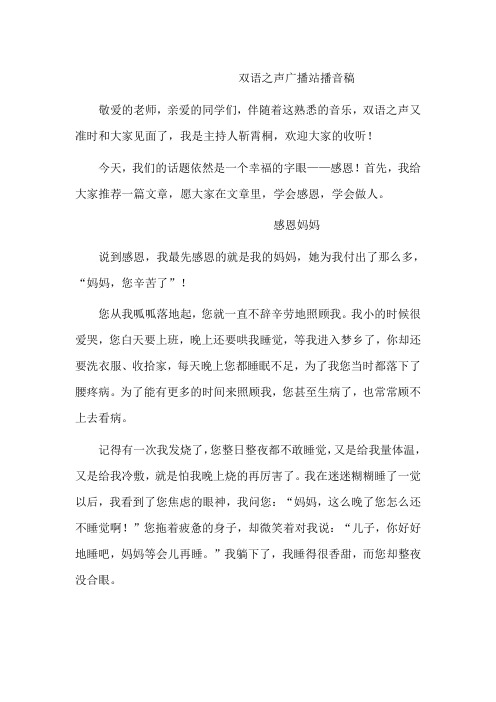 双语之声广播站播音稿

敬爱的老师，亲爱的同学们，伴随着这熟悉的音乐，双语之声又准时和大家见面了，我是主持人靳霄桐，欢迎大家的收听！

今天，我们的话题依然是一个幸福的字眼——感恩！首先，我给大家推荐一篇文章，愿大家在文章里，学会感恩，学会做人。

感恩妈妈

说到感恩，我最先感恩的就是我的妈妈，她为我付出了那么多，“妈妈，您辛苦了”！

您从我呱呱落地起，您就一直不辞辛劳地照顾我。我小的时候很爱哭，您白天要上班，晚上还要哄我睡觉，等我进入梦乡了，你却还要洗衣服、收拾家，每天晚上您都睡眠不足，为了我您当时都落下了腰疼病。为了能有更多的时间来照顾我，您甚至生病了，也常常顾不上去看病。

记得有一次我发烧了，您整日整夜都不敢睡觉，又是给我量体温，又是给我冷敷，就是怕我晚上烧的再厉害了。我在迷迷糊糊睡了一觉以后，我看到了您焦虑的眼神，我问您：“妈妈，这么晚了您怎么还不睡觉啊！”您拖着疲惫的身子，却微笑着对我说：“儿子，你好好地睡吧，妈妈等会儿再睡。”我躺下了，我睡得很香甜，而您却整夜没合眼。